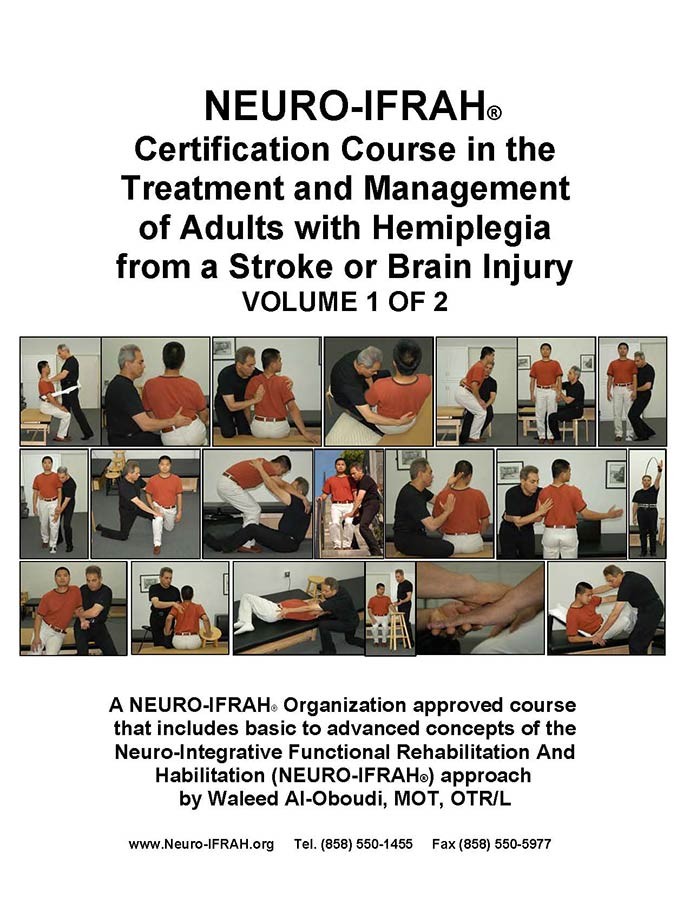 NEURO-IFRAH®
Certification Course in the Treatment and Management of Adults with Hemiplegia from a Stroke or Brain Injury
VOLUME 1 OF 2

A NEURO-IFRAH® Organization approved course that includes basic to advanced concepts of the Neuro-Integrative Functional Rehabilitation And Habilitation (NEURO-IFRAH®) approach by Waleed Al-Oboudi, MOT, OTR/L

www.Neuro-IFRAH.org Tel. (858) 550-1455 Fax (858) 550-5977